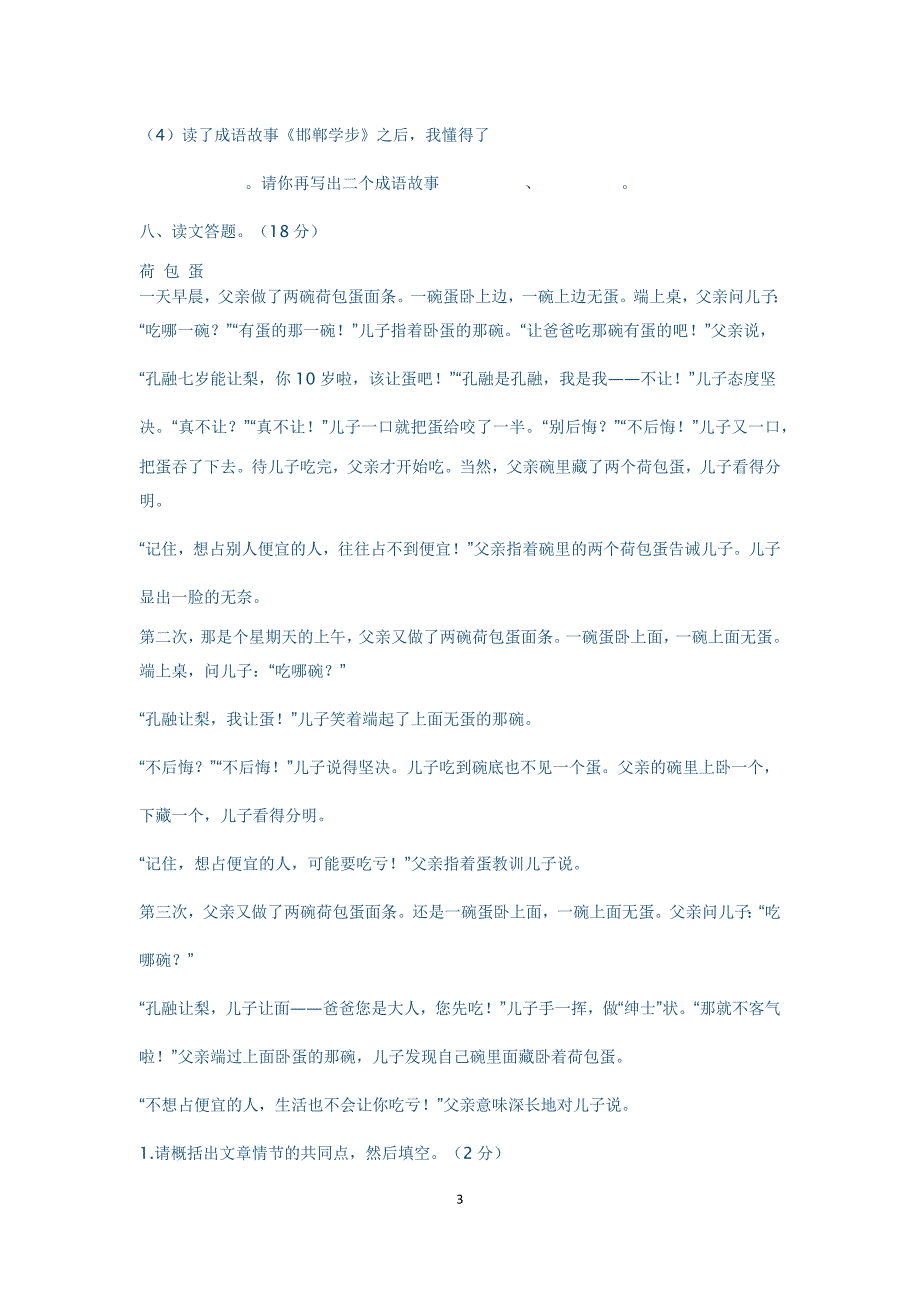 （4）读了成语故事《邯郸学步》之后，我懂得了

。请你再写出二个成语故事 、 。

八、读文答题。（18 分）

荷 包 蛋

一天早晨，父亲做了两碗荷包蛋面条。一碗蛋卧上边，一碗上边无蛋。端上桌，父亲问儿子：“吃哪一碗？”“有蛋的那一碗！”儿子指着卧蛋的那碗。“让爸爸吃那碗有蛋的吧！”父亲说，“孔融七岁能让梨，你 10 岁啦，该让蛋吧！”“孔融是孔融，我是我——不让！”儿子态度坚决。“真不让？”“真不让！”儿子一口就把蛋给咬了一半。“别后悔？”“不后悔！”儿子又一口，把蛋吞了下去。待儿子吃完，父亲才开始吃。当然，父亲碗里藏了两个荷包蛋，儿子看得分明。

“记住，想占别人便宜的人，往往占不到便宜！”父亲指着碗里的两个荷包蛋告诫儿子。儿子显出一脸的无奈。

第二次，那是个星期天的上午，父亲又做了两碗荷包蛋面条。一碗蛋卧上面，一碗上面无蛋。端上桌，问儿子：“吃哪碗？”

“孔融让梨，我让蛋！”儿子笑着端起了上面无蛋的那碗。

“不后悔？”“不后悔！”儿子说得坚决。儿子吃到碗底也不见一个蛋。父亲的碗里上卧一个，下藏一个，儿子看得分明。

“记住，想占便宜的人，可能要吃亏！”父亲指着蛋教训儿子说。

第三次，父亲又做了两碗荷包蛋面条。还是一碗蛋卧上面，一碗上面无蛋。父亲问儿子：“吃哪碗？”

“孔融让梨，儿子让面——爸爸您是大人，您先吃！”儿子手一挥，做“绅士”状。“那就不客气啦！”父亲端过上面卧蛋的那碗，儿子发现自己碗里面藏卧着荷包蛋。

“不想占便宜的人，生活也不会让你吃亏！”父亲意味深长地对儿子说。

1.请概括出文章情节的共同点，然后填空。（2 分）

3